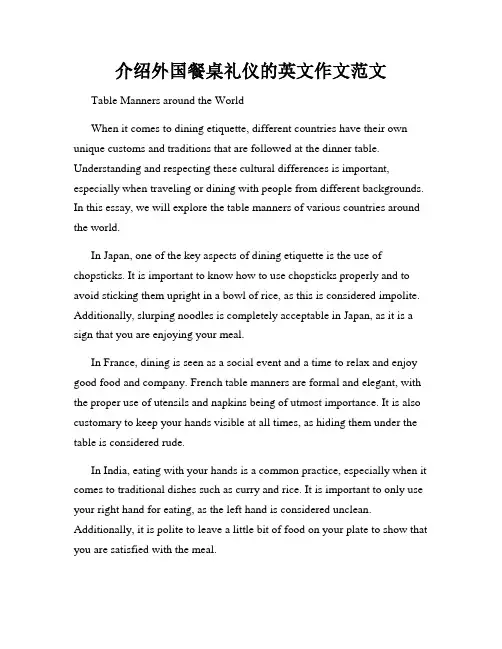 介绍外国餐桌礼仪的英文作文范文

Table Manners around the World

When it comes to dining etiquette, different countries have their own unique customs and traditions that are followed at the dinner table. Understanding and respecting these cultural differences is important, especially when traveling or dining with people from different backgrounds. In this essay, we will explore the table manners of various countries around the world.

In Japan, one of the key aspects of dining etiquette is the use of chopsticks. It is important to know how to use chopsticks properly and to avoid sticking them upright in a bowl of rice, as this is considered impolite. Additionally, slurping noodles is completely acceptable in Japan, as it is a sign that you are enjoying your meal.

In France, dining is seen as a social event and a time to relax and enjoy good food and company. French table manners are formal and elegant, with the proper use of utensils and napkins being of utmost importance. It is also customary to keep your hands visible at all times, as hiding them under the table is considered rude.

In India, eating with your hands is a common practice, especially when it comes to traditional dishes such as curry and rice. It is important to only use your right hand for eating, as the left hand is considered unclean. Additionally, it is polite to leave a little bit of food on your plate to show that you are satisfied with the meal.